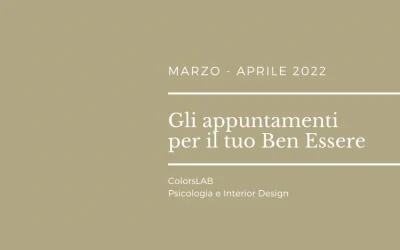 MARZO - APRILE 2022

Gli appuntamenti per il tuo Ben Essere

ColorsLAB
Psicologia e Interior Design